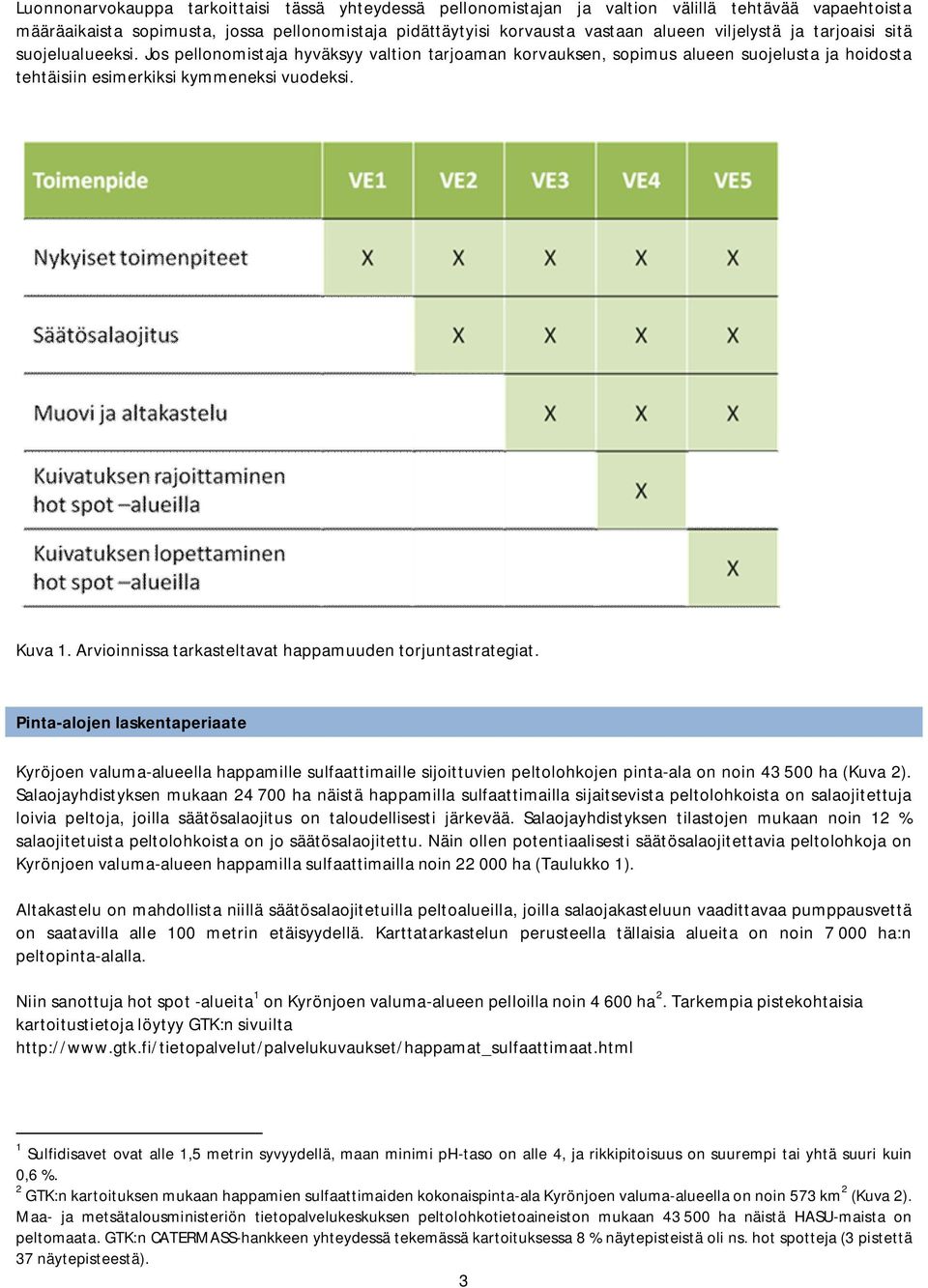 Luonnonarvokauppa tarkoittaisi tässä yhteydessä pellonomistajan ja valtion välillä tehtävää vapaehtoista määräaikaista sopimusta, jossa pellonomistaja pidättäytyisi korvausta vastaan alueen viljelystä ja tarjoaisi sitä suojelualueeksi. Jos pellonomistaja hyväksyy valtion tarjoaman korvauksen, sopimus alueen suojelusta ja hoidosta tehtäisiin esimerkiksi kymmeneksi vuodeksi.

| Toimenpide | VE1 | VE2 | VE3 | VE4 | VE5 |
|---|---|---|---|---|---|
| Nykyiset toimenpiteet | X | X | X | X | X |
| Säätösalaojitus | | X | X | X | X |
| Muovi ja altakastelu | | | X | X | X |
| Kuivatuksen rajoittaminen hot spot –alueilla | | | | X | |
| Kuivatuksen lopettaminen hot spot –alueilla | | | | | X |

Kuva 1. Arvioinnissa tarkasteltavat happamuuden torjuntastrategiat.

Pinta-alojen laskentaperiaate

Kyröjoen valuma-alueella happamille sulfaattimaille sijoittuvien peltolohkojen pinta-ala on noin 43 500 ha (Kuva 2). Salaojayhdistyksen mukaan 24 700 ha näistä happamilla sulfaattimailla sijaitsevista peltolohkoista on salaojitettuja loivia peltoja, joilla säätösalaojitus on taloudellisesti järkevää. Salaojayhdistyksen tilastojen mukaan noin 12 % salaojitetuista peltolohkoista on jo säätösalaojitettu. Näin ollen potentiaalisesti säätösalaojitettavia peltolohkoja on Kyrönjoen valuma-alueen happamilla sulfaattimailla noin 22 000 ha (Taulukko 1).

Altakastelu on mahdollista niillä säätösalaojitetuilla peltoalueilla, joilla salaojakasteluun vaadittavaa pumppausvettä on saatavilla alle 100 metrin etäisyydellä. Karttatarkastelun perusteella tällaisia alueita on noin 7 000 ha:n peltopinta-alalla.

Niin sanottuja hot spot -alueita$^1$ on Kyrönjoen valuma-alueen pelloilla noin 4 600 ha$^2$. Tarkempia pistekohtaisia kartoitustietoja löytyy GTK:n sivuilta http://www.gtk.fi/tietopalvelut/palvelukuvaukset/happamat_sulfaattimaat.html

$^1$ Sulfidisavet ovat alle 1,5 metrin syvyydellä, maan minimi pH-taso on alle 4, ja rikkipitoisuus on suurempi tai yhtä suuri kuin 0,6 %.
$^2$ GTK:n kartoituksen mukaan happamien sulfaattimaiden kokonaispinta-ala Kyrönjoen valuma-alueella on noin 573 km$^2$ (Kuva 2). Maa- ja metsätalousministeriön tietopalvelukeskuksen peltolohkotietoaineiston mukaan 43 500 ha näistä HASU-maista on peltomaata. GTK:n CATERMASS-hankkeen yhteydessä tekemässä kartoituksessa 8 % näytepisteistä oli ns. hot spotteja (3 pistettä 37 näytepisteestä).

3